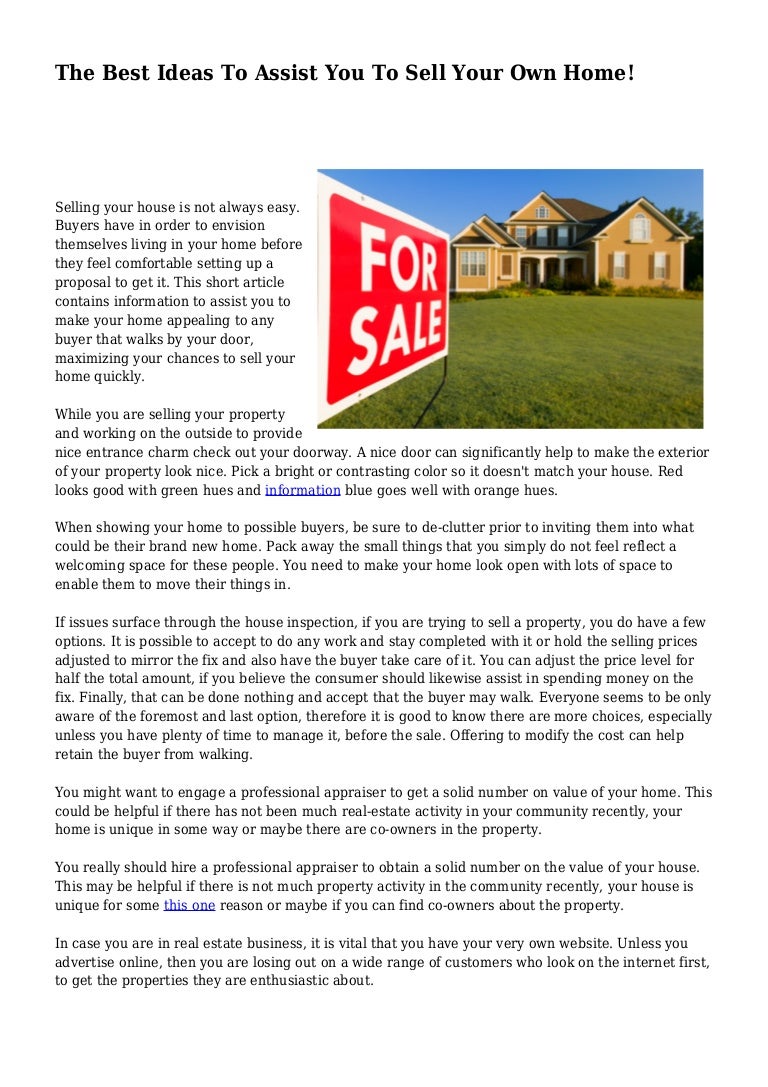 The Best Ideas To Assist You To Sell Your Own Home!

FOR SALE

Selling your house is not always easy. Buyers have in order to envision themselves living in your home before they feel comfortable setting up a proposal to get it. This short article contains information to assist you to make your home appealing to any buyer that walks by your door, maximizing your chances to sell your home quickly.

While you are selling your property and working on the outside to provide nice entrance charm check out your doorway. A nice door can significantly help to make the exterior of your property look nice. Pick a bright or contrasting color so it doesn't match your house. Red looks good with green hues and information blue goes well with orange hues.

When showing your home to possible buyers, be sure to de-clutter prior to inviting them into what could be their brand new home. Pack away the small things that you simply do not feel reflect a welcoming space for these people. You need to make your home look open with lots of space to enable them to move their things in.

If issues surface through the house inspection, if you are trying to sell a property, you do have a few options. It is possible to accept to do any work and stay completed with it or hold the selling prices adjusted to mirror the fix and also have the buyer take care of it. You can adjust the price level for half the total amount, if you believe the consumer should likewise assist in spending money on the fix. Finally, that can be done nothing and accept that the buyer may walk. Everyone seems to be only aware of the foremost and last option, therefore it is good to know there are more choices, especially unless you have plenty of time to manage it, before the sale. Offering to modify the cost can help retain the buyer from walking.

You might want to engage a professional appraiser to get a solid number on value of your home. This could be helpful if there has not been much real-estate activity in your community recently, your home is unique in some way or maybe there are co-owners in the property.

You really should hire a professional appraiser to obtain a solid number on the value of your house. This may be helpful if there is not much property activity in the community recently, your house is unique for some this one reason or maybe if you can find co-owners about the property.

In case you are in real estate business, it is vital that you have your very own website. Unless you advertise online, then you are losing out on a wide range of customers who look on the internet first, to get the properties they are enthusiastic about.